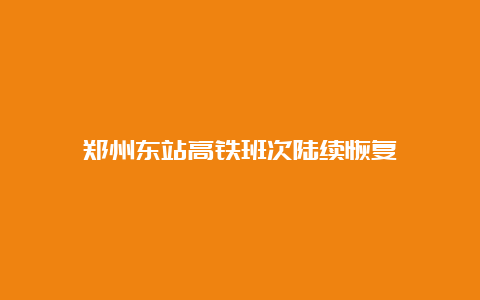 郑州东站高铁班次陆续恢复